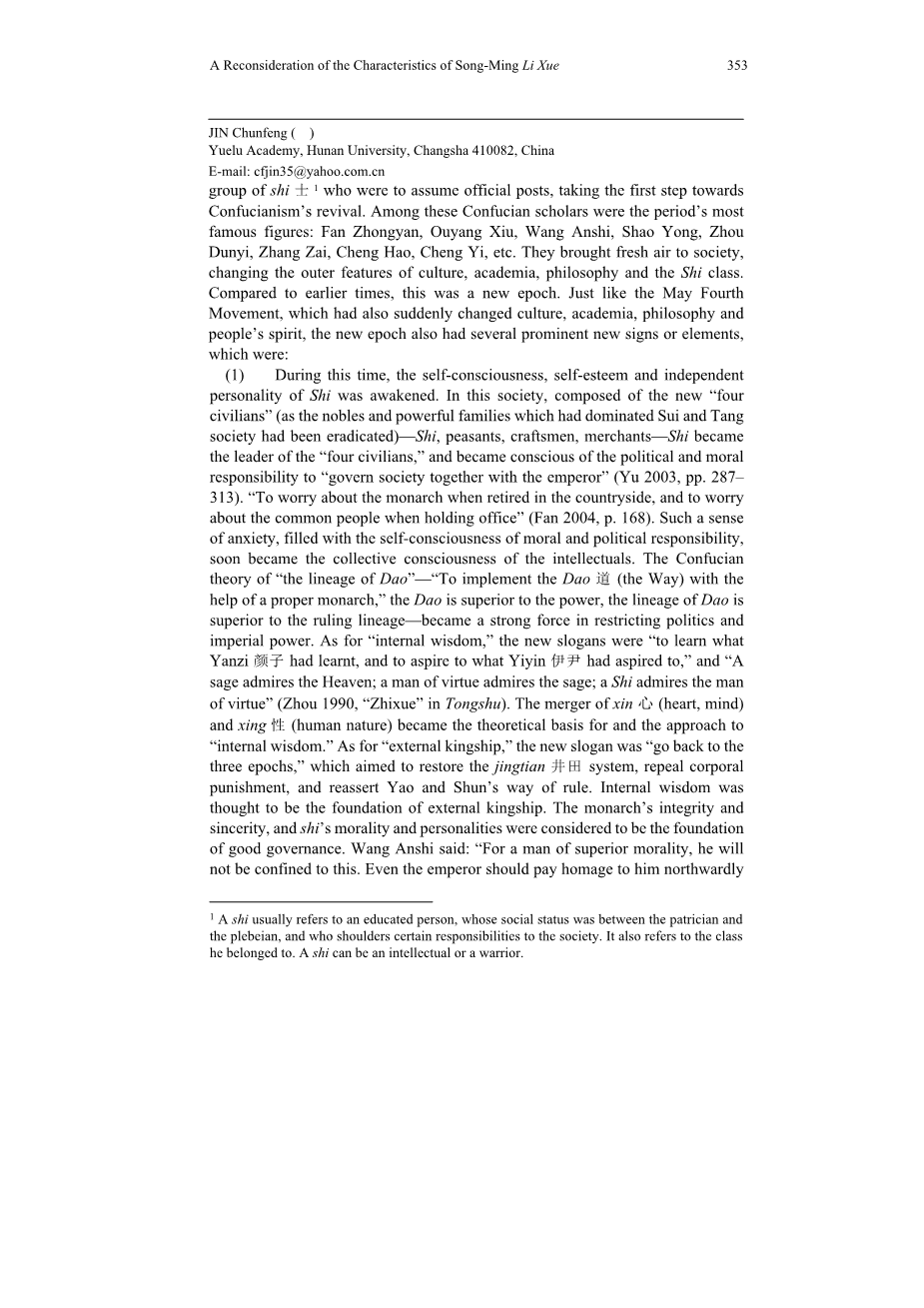 A Reconsideration of the Characteristics of Song-Ming Li Xue 353

JIN Chunfeng ( )
Yuelu Academy, Hunan University, Changsha 410082, China
E-mail: cfjin35@yahoo.com.cn

group of shi 士 $^1$ who were to assume official posts, taking the first step towards Confucianism's revival. Among these Confucian scholars were the period's most famous figures: Fan Zhongyan, Ouyang Xiu, Wang Anshi, Shao Yong, Zhou Dunyi, Zhang Zai, Cheng Hao, Cheng Yi, etc. They brought fresh air to society, changing the outer features of culture, academia, philosophy and the Shi class. Compared to earlier times, this was a new epoch. Just like the May Fourth Movement, which had also suddenly changed culture, academia, philosophy and people's spirit, the new epoch also had several prominent new signs or elements, which were:

(1) During this time, the self-consciousness, self-esteem and independent personality of Shi was awakened. In this society, composed of the new "four civilians" (as the nobles and powerful families which had dominated Sui and Tang society had been eradicated)—Shi, peasants, craftsmen, merchants—Shi became the leader of the "four civilians," and became conscious of the political and moral responsibility to "govern society together with the emperor" (Yu 2003, pp. 287–313). "To worry about the monarch when retired in the countryside, and to worry about the common people when holding office" (Fan 2004, p. 168). Such a sense of anxiety, filled with the self-consciousness of moral and political responsibility, soon became the collective consciousness of the intellectuals. The Confucian theory of "the lineage of Dao"—"To implement the Dao 道 (the Way) with the help of a proper monarch," the Dao is superior to the power, the lineage of Dao is superior to the ruling lineage—became a strong force in restricting politics and imperial power. As for "internal wisdom," the new slogans were "to learn what Yanzi 颜子 had learnt, and to aspire to what Yiyin 伊尹 had aspired to," and "A sage admires the Heaven; a man of virtue admires the sage; a Shi admires the man of virtue" (Zhou 1990, "Zhixue" in Tongshu). The merger of xin 心 (heart, mind) and xing 性 (human nature) became the theoretical basis for and the approach to "internal wisdom." As for "external kingship," the new slogan was "go back to the three epochs," which aimed to restore the jingtian 井田 system, repeal corporal punishment, and reassert Yao and Shun's way of rule. Internal wisdom was thought to be the foundation of external kingship. The monarch's integrity and sincerity, and shi's morality and personalities were considered to be the foundation of good governance. Wang Anshi said: "For a man of superior morality, he will not be confined to this. Even the emperor should pay homage to him northwardly

$^1$ A shi usually refers to an educated person, whose social status was between the patrician and the plebeian, and who shoulders certain responsibilities to the society. It also refers to the class he belonged to. A shi can be an intellectual or a warrior.